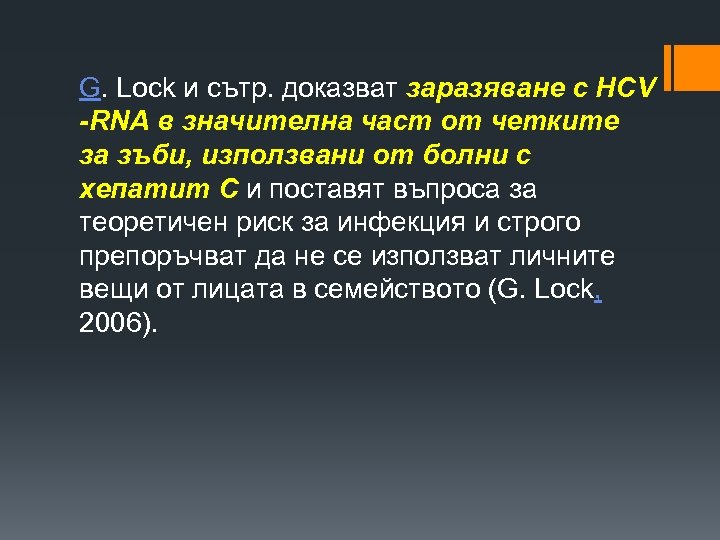 G. Lock и сътр. доказват заразяване с HCV -RNA в значителна част от четките за зъби, използвани от болни с хепатит С и поставят въпроса за теоретичен риск за инфекция и строго препоръчват да не се използват личните вещи от лицата в семейството (G. Lock, 2006).